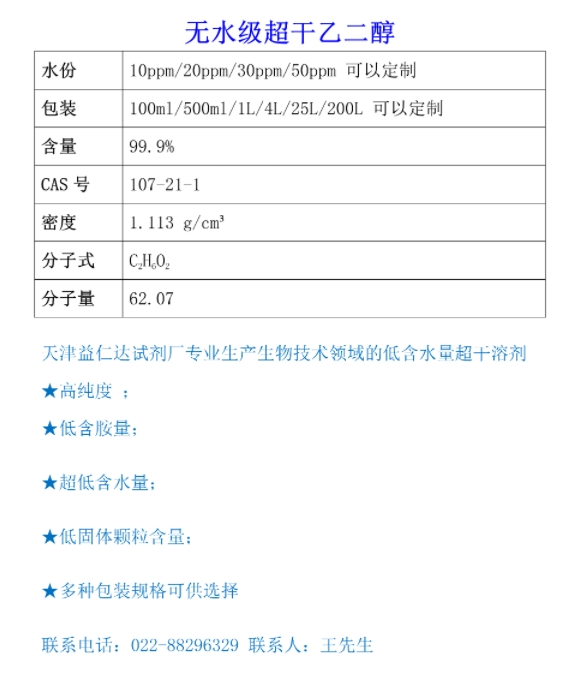 无水级超干乙二醇

| 水份 | 10ppm/20ppm/30ppm/50ppm 可以定制 |
|---|---|
| 包装 | 100ml/500ml/1L/4L/25L/200L 可以定制 |
| 含量 | 99.9% |
| CAS 号 | 107-21-1 |
| 密度 | 1.113 g/cm³ |
| 分子式 | $C_2H_6O_2$ |
| 分子量 | 62.07 |

天津益仁达试剂厂专业生产生物技术领域的低含水量超干溶剂

★高纯度 ；

★低含胺量；

★超低含水量；

★低固体颗粒含量；

★多种包装规格可供选择

联系电话：022-88296329 联系人：王先生